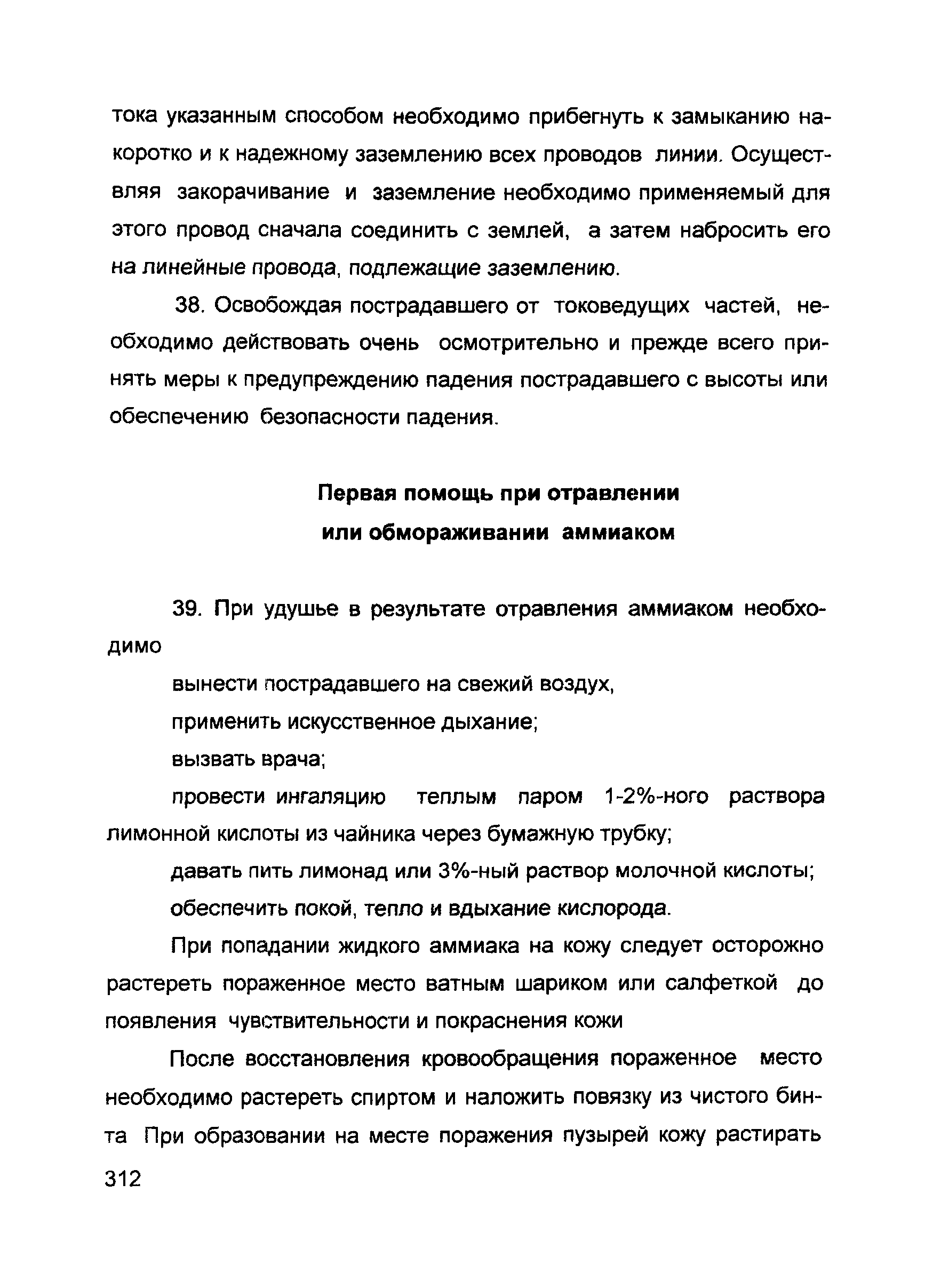 тока указанным способом необходимо прибегнуть к замыканию накоротко и к надежному заземлению всех проводов линии. Осуществляя закорачивание и заземление необходимо применяемый для этого провод сначала соединить с землей, а затем набросить его на линейные провода, подлежащие заземлению.

38. Освобождая пострадавшего от токоведущих частей, необходимо действовать очень осмотрительно и прежде всего принять меры к предупреждению падения пострадавшего с высоты или обеспечению безопасности падения.

Первая помощь при отравлении или обмораживании аммиаком

39. При удушье в результате отравления аммиаком необходимо

вынести пострадавшего на свежий воздух,

применить искусственное дыхание;

вызвать врача;

провести ингаляцию теплым паром 1-2%-ного раствора лимонной кислоты из чайника через бумажную трубку;

давать пить лимонад или 3%-ный раствор молочной кислоты;

обеспечить покой, тепло и вдыхание кислорода.

При попадании жидкого аммиака на кожу следует осторожно растереть пораженное место ватным шариком или салфеткой до появления чувствительности и покраснения кожи

После восстановления кровообращения пораженное место необходимо растереть спиртом и наложить повязку из чистого бинта При образовании на месте поражения пузырей кожу растирать

312